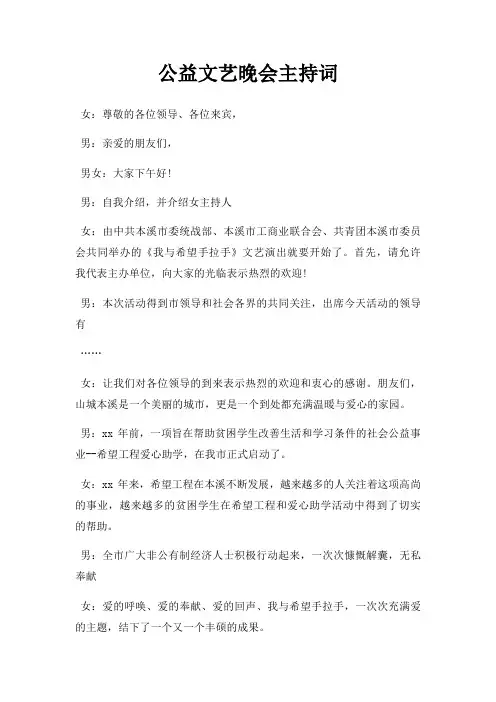 公益文艺晚会主持词

女：尊敬的各位领导、各位来宾，

男：亲爱的朋友们，

男女：大家下午好！

男：自我介绍，并介绍女主持人

女：由中共本溪市委统战部、本溪市工商业联合会、共青团本溪市委员会共同举办的《我与希望手拉手》文艺演出就要开始了。首先，请允许我代表主办单位，向大家的光临表示热烈的欢迎！

男：本次活动得到市领导和社会各界的共同关注，出席今天活动的领导有

……

女：让我们对各位领导的到来表示热烈的欢迎和衷心的感谢。朋友们，山城本溪是一个美丽的城市，更是一个到处都充满温暖与爱心的家园。

男：xx 年前，一项旨在帮助贫困学生改善生活和学习条件的社会公益事业—希望工程爱心助学，在我市正式启动了。

女：xx 年来，希望工程在本溪不断发展，越来越多的人关注着这项高尚的事业，越来越多的贫困学生在希望工程和爱心助学活动中得到了切实的帮助。

男：全市广大非公有制经济人士积极行动起来，一次次慷慨解囊，无私奉献

女：爱的呼唤、爱的奉献、爱的回声、我与希望手拉手，一次次充满爱的主题，结下了一个又一个丰硕的成果。